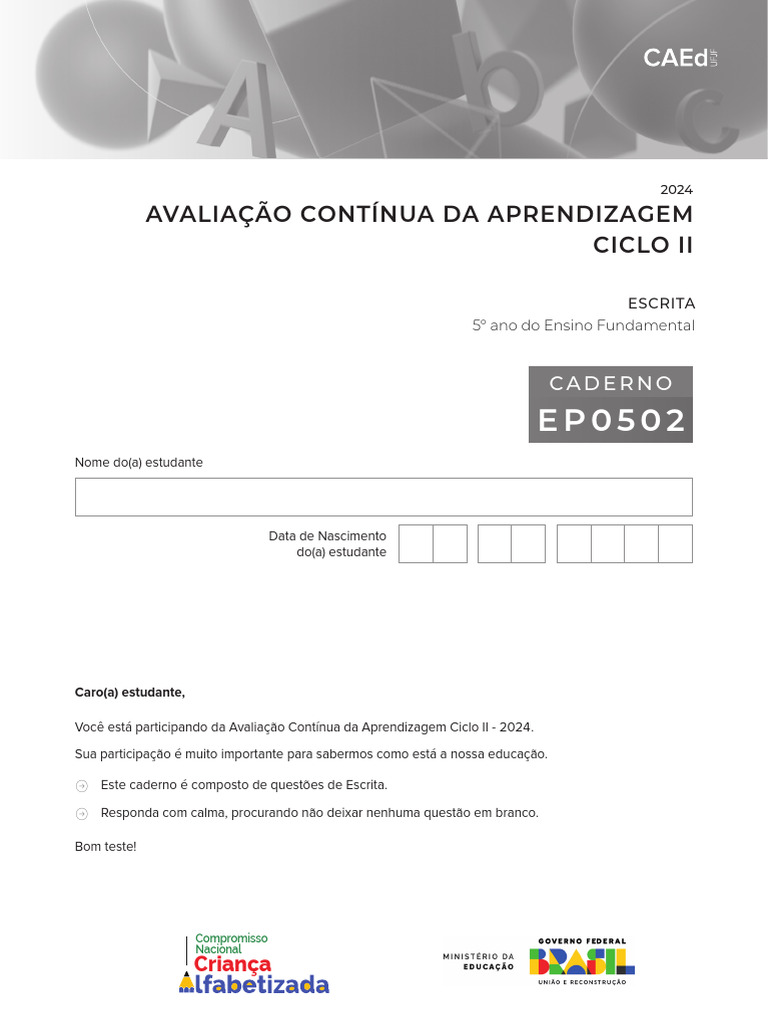 CAEd UFJF

2024
AVALIAÇÃO CONTÍNUA DA APRENDIZAGEM
CICLO II

ESCRITA
5º ano do Ensino Fundamental

CADERNO
EP0502

Nome do(a) estudante

Data de Nascimento do(a) estudante

Caro(a) estudante,

Você está participando da Avaliação Contínua da Aprendizagem Ciclo II - 2024.

Sua participação é muito importante para sabermos como está a nossa educação.

Este caderno é composto de questões de Escrita.

Responda com calma, procurando não deixar nenhuma questão em branco.

Bom teste!

Compromisso Nacional Criança Alfabetizada

MINISTÉRIO DA EDUCAÇÃO

GOVERNO FEDERAL
BRASIL
UNIÃO E RECONSTRUÇÃO